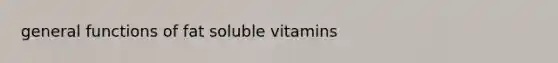 general functions of fat soluble vitamins